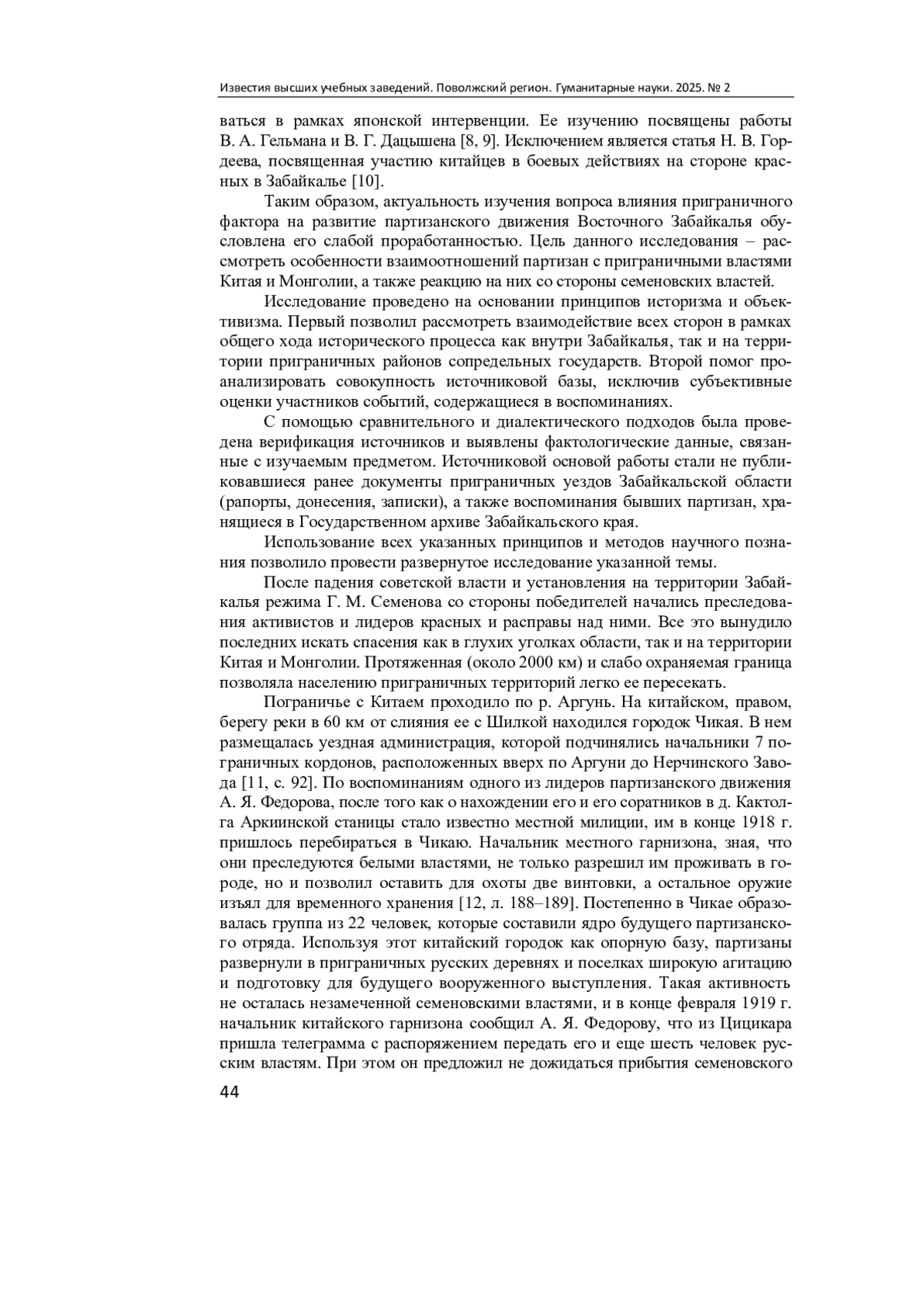 Известия высших учебных заведений. Поволжский регион. Гуманитарные науки. 2025. № 2

ваться в рамках японской интервенции. Ее изучению посвящены работы В. А. Гельмана и В. Г. Дацышена [8, 9]. Исключением является статья Н. В. Гордеева, посвященная участию китайцев в боевых действиях на стороне красных в Забайкалье [10].

Таким образом, актуальность изучения вопроса влияния приграничного фактора на развитие партизанского движения Восточного Забайкалья обусловлена его слабой проработанностью. Цель данного исследования – рассмотреть особенности взаимоотношений партизан с приграничными властями Китая и Монголии, а также реакцию на них со стороны семеновских властей.

Исследование проведено на основании принципов историзма и объективизма. Первый позволил рассмотреть взаимодействие всех сторон в рамках общего хода исторического процесса как внутри Забайкалья, так и на территории приграничных районов сопредельных государств. Второй помог проанализировать совокупность источниковой базы, исключив субъективные оценки участников событий, содержащиеся в воспоминаниях.

С помощью сравнительного и диалектического подходов была проведена верификация источников и выявлены фактологические данные, связанные с изучаемым предметом. Источниковой основой работы стали не публиковавшиеся ранее документы приграничных уездов Забайкальской области (рапорты, донесения, записки), а также воспоминания бывших партизан, хранящиеся в Государственном архиве Забайкальского края.

Использование всех указанных принципов и методов научного познания позволило провести развернутое исследование указанной темы.

После падения советской власти и установления на территории Забайкалья режима Г. М. Семенова со стороны победителей начались преследования активистов и лидеров красных и расправы над ними. Все это вынудило последних искать спасения как в глухих уголках области, так и на территории Китая и Монголии. Протяженная (около 2000 км) и слабо охраняемая граница позволяла населению приграничных территорий легко ее пересекать.

Пограничье с Китаем проходило по р. Аргунь. На китайском, правом, берегу реки в 60 км от слияния ее с Шилкой находился городок Чикая. В нем размещалась уездная администрация, которой подчинялись начальники 7 пограничных кордонов, расположенных вверх по Аргуни до Нерчинского Завода [11, с. 92]. По воспоминаниям одного из лидеров партизанского движения А. Я. Федорова, после того как о нахождении его и его соратников в д. Кактолга Аркиинской станицы стало известно местной милиции, им в конце 1918 г. пришлось перебираться в Чикаю. Начальник местного гарнизона, зная, что они преследуются белыми властями, не только разрешил им проживать в городе, но и позволил оставить для охоты две винтовки, а остальное оружие изъял для временного хранения [12, л. 188–189]. Постепенно в Чикае образовалась группа из 22 человек, которые составили ядро будущего партизанского отряда. Используя этот китайский городок как опорную базу, партизаны развернули в приграничных русских деревнях и поселках широкую агитацию и подготовку для будущего вооруженного выступления. Такая активность не осталась незамеченной семеновскими властями, и в конце февраля 1919 г. начальник китайского гарнизона сообщил А. Я. Федорову, что из Цицикара пришла телеграмма с распоряжением передать его и еще шесть человек русским властям. При этом он предложил не дожидаться прибытия семеновского

44